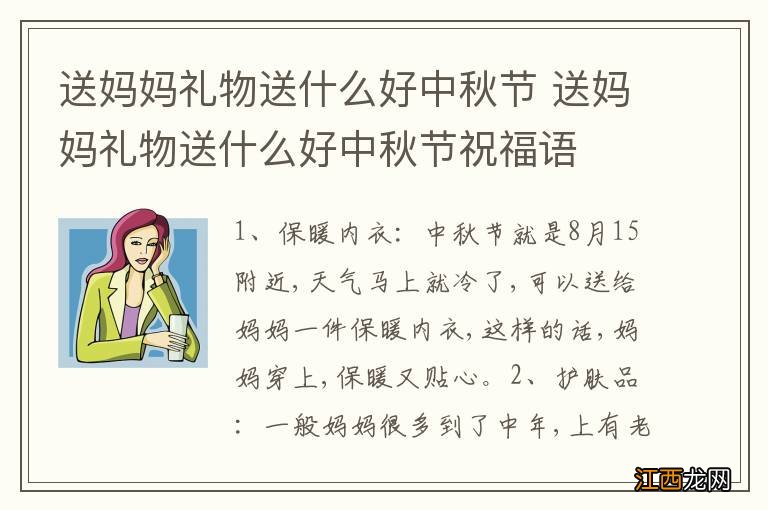 送妈妈礼物送什么好中秋节 送妈妈礼物送什么好中秋节祝福语

1、保暖内衣：中秋节就是8月15附近，天气马上就冷了，可以送给妈妈一件保暖内衣，这样的话，妈妈穿上，保暖又贴心。2、护肤品：一般妈妈很多到了中年，上有老

江西龙网